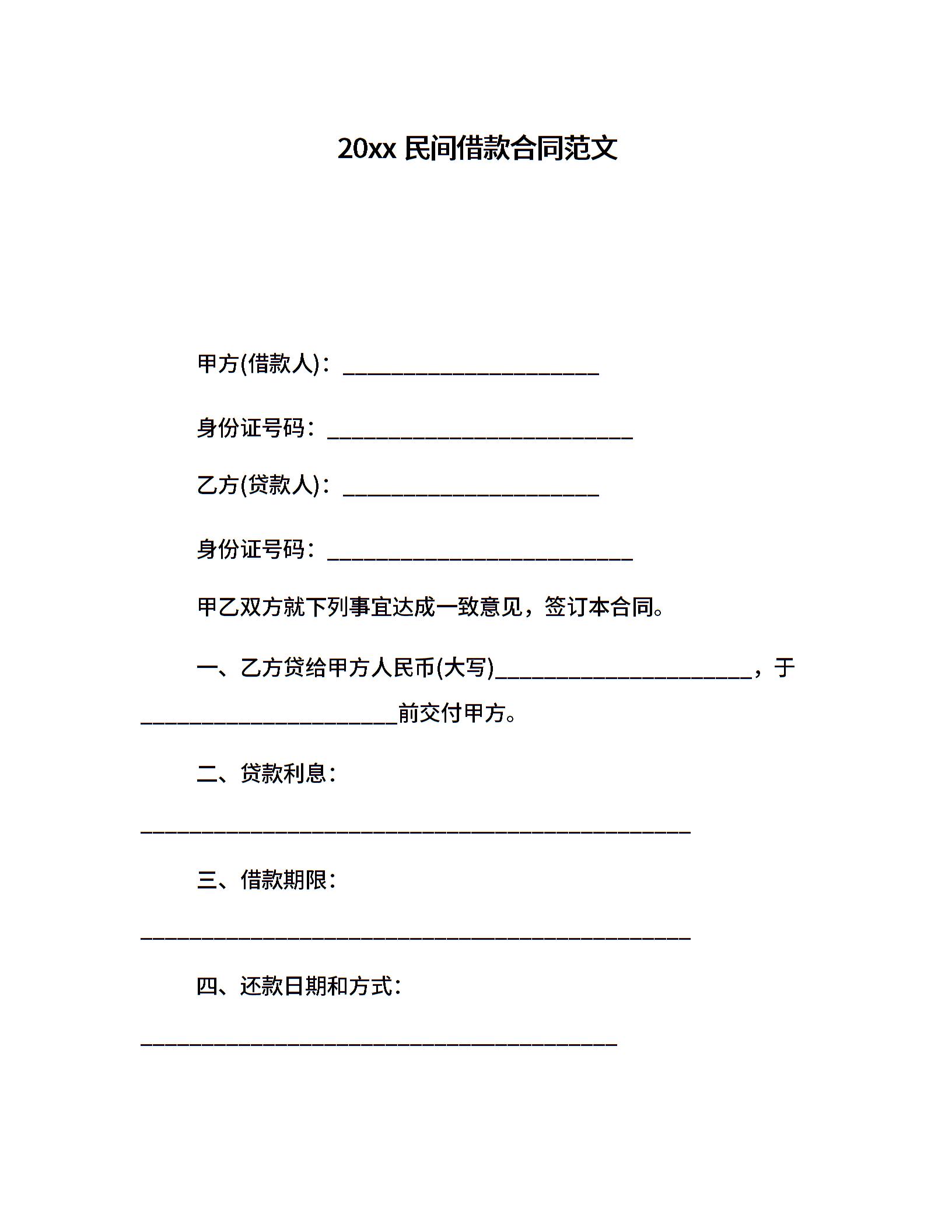 20xx 民间借款合同范文

甲方(借款人)：______________________

身份证号码：__________________________

乙方(贷款人)：______________________

身份证号码：__________________________

甲乙双方就下列事宜达成一致意见，签订本合同。

一、乙方贷给甲方人民币(大写)______________________，于______________________前交付甲方。

二、贷款利息：

_______________________________________________

三、借款期限：

_______________________________________________

四、还款日期和方式：

_________________________________________